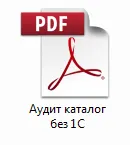 PDF

Аудит каталог без 1С